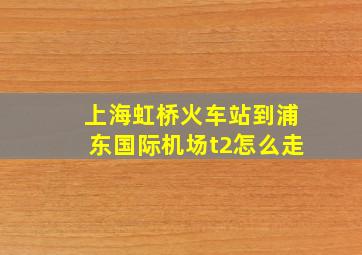 上海虹桥火车站到浦东国际机场t2怎么走